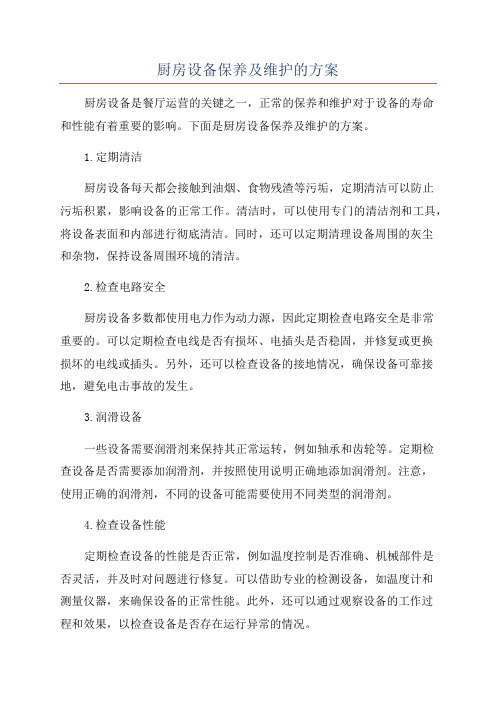 厨房设备保养及维护的方案

厨房设备是餐厅运营的关键之一，正常的保养和维护对于设备的寿命和性能有着重要的影响。下面是厨房设备保养及维护的方案。

1.定期清洁

厨房设备每天都会接触到油烟、食物残渣等污垢，定期清洁可以防止污垢积累，影响设备的正常工作。清洁时，可以使用专门的清洁剂和工具，将设备表面和内部进行彻底清洁。同时，还可以定期清理设备周围的灰尘和杂物，保持设备周围环境的清洁。

2.检查电路安全

厨房设备多数都使用电力作为动力源，因此定期检查电路安全是非常重要的。可以定期检查电线是否有损坏、电插头是否稳固，并修复或更换损坏的电线或插头。另外，还可以检查设备的接地情况，确保设备可靠接地，避免电击事故的发生。

3.润滑设备

一些设备需要润滑剂来保持其正常运转，例如轴承和齿轮等。定期检查设备是否需要添加润滑剂，并按照使用说明正确地添加润滑剂。注意，使用正确的润滑剂，不同的设备可能需要使用不同类型的润滑剂。

4.检查设备性能

定期检查设备的性能是否正常，例如温度控制是否准确、机械部件是否灵活，并及时对问题进行修复。可以借助专业的检测设备，如温度计和测量仪器，来确保设备的正常性能。此外，还可以通过观察设备的工作过程和效果，以检查设备是否存在运行异常的情况。